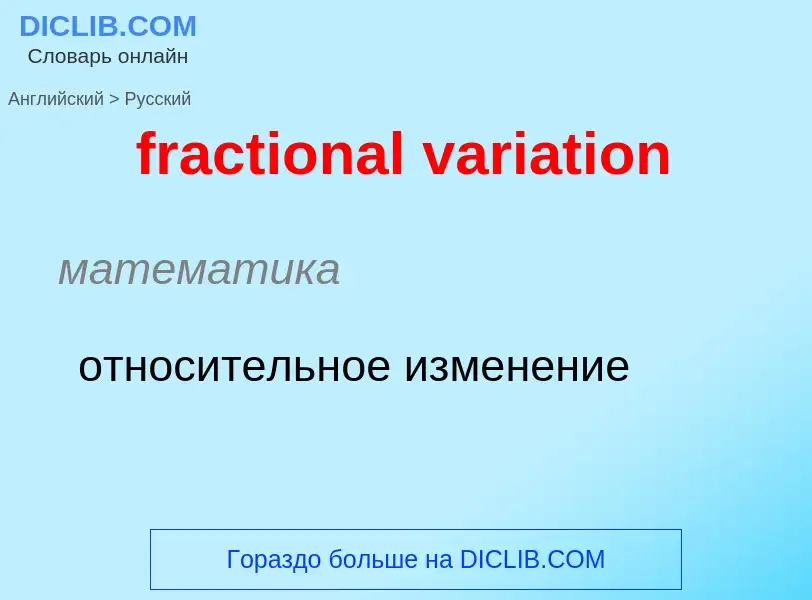 DICLIB.COM
Словарь онлайн

Английский > Русский

fractional variation

математика

относительное изменение

Гораздо больше на DICLIB.COM